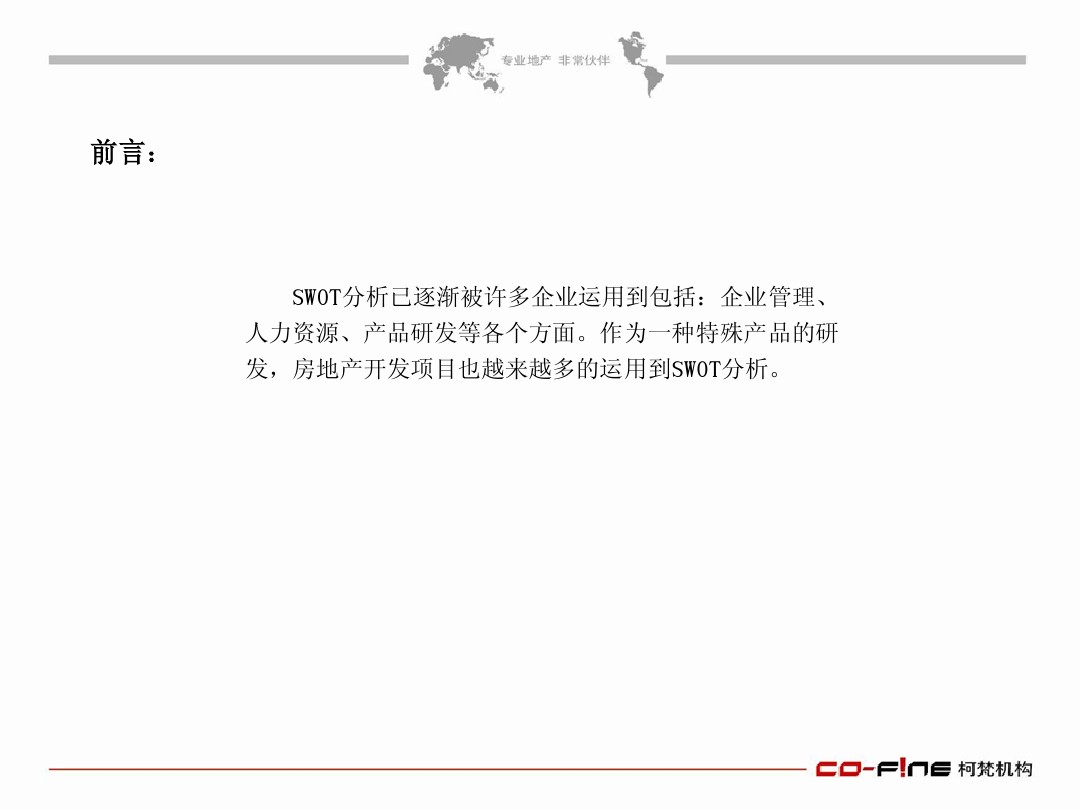 专业地产 非常伙伴

前言：

SWOT分析已逐渐被许多企业运用到包括：企业管理、人力资源、产品研发等各个方面。作为一种特殊产品的研发，房地产开发项目也越来越多的运用到SWOT分析。

CO-F!NE 柯梵机构